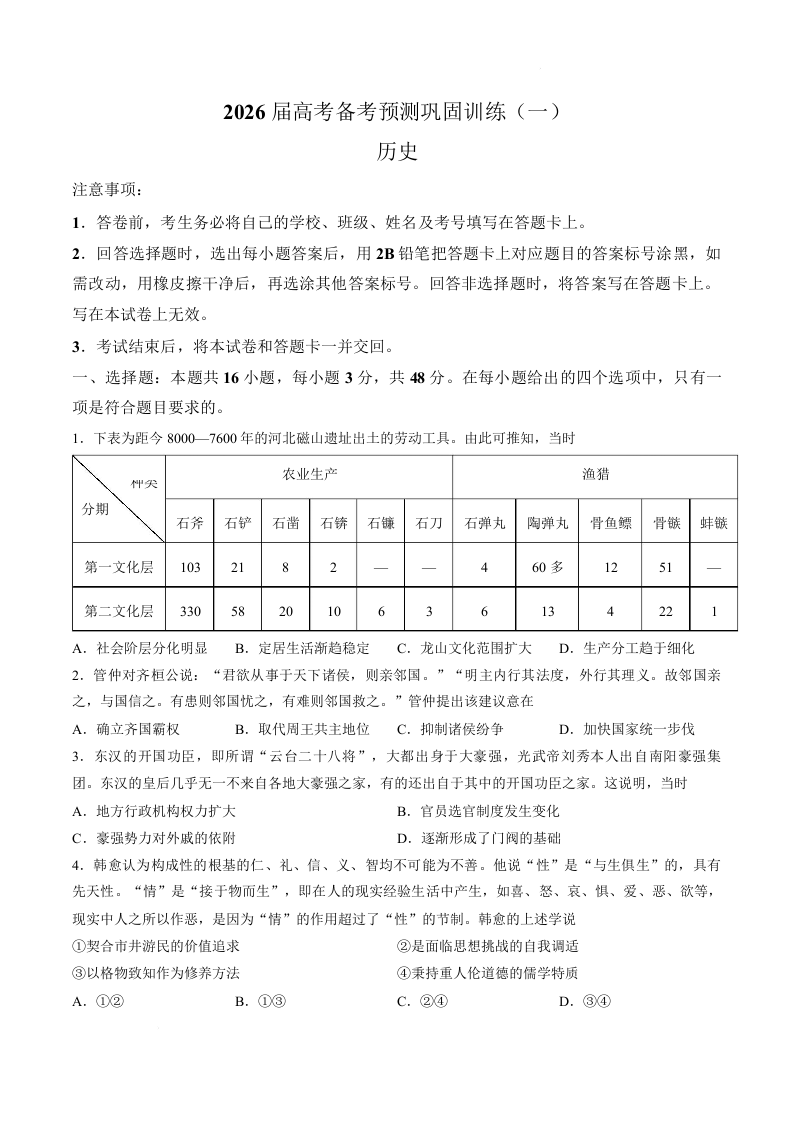 2026届高考备考预测巩固训练（一）

历史

注意事项：

1．答卷前，考生务必将自己的学校、班级、姓名及考号填写在答题卡上。

2．回答选择题时，选出每小题答案后，用2B铅笔把答题卡上对应题目的答案标号涂黑，如需改动，用橡皮擦干净后，再选涂其他答案标号。回答非选择题时，将答案写在答题卡上。写在本试卷上无效。

3．考试结束后，将本试卷和答题卡一并交回。

一、选择题：本题共16小题，每小题3分，共48分。在每小题给出的四个选项中，只有一项是符合题目要求的。

1．下表为距今8000—7600年的河北磁山遗址出土的劳动工具。由此可推知，当时

| 种类 分期 | 农业生产 | | | | | | 渔猎 | | | | |
|---|---|---|---|---|---|---|---|---|---|---|---|
| | 石斧 | 石铲 | 石凿 | 石锛 | 石镰 | 石刀 | 石弹丸 | 陶弹丸 | 骨鱼鳔 | 骨镞 | 蚌镞 |
| 第一文化层 | 103 | 21 | 8 | 2 | — | — | 4 | 60多 | 12 | 51 | — |
| 第二文化层 | 330 | 58 | 20 | 10 | 6 | 3 | 6 | 13 | 4 | 22 | 1 |

A．社会阶层分化明显 B．定居生活渐趋稳定 C．龙山文化范围扩大 D．生产分工趋于细化

2．管仲对齐桓公说：“君欲从事于天下诸侯，则亲邻国。”“明主内行其法度，外行其理义。故邻国亲之，与国信之。有患则邻国忧之，有难则邻国救之。”管仲提出该建议意在

A．确立齐国霸权 B．取代周王共主地位 C．抑制诸侯纷争 D．加快国家统一步伐

3．东汉的开国功臣，即所谓“云台二十八将”，大都出身于大豪强，光武帝刘秀本人出自南阳豪强集团。东汉的皇后几乎无一不来自各地大豪强之家，有的还出自于其中的开国功臣之家。这说明，当时

A．地方行政机构权力扩大 B．官员选官制度发生变化

C．豪强势力对外戚的依附 D．逐渐形成了门阀的基础

4．韩愈认为构成性的根基的仁、礼、信、义、智均不可能为不善。他说“性”是“与生俱生”的，具有先天性。“情”是“接于物而生”，即在人的现实经验生活中产生，如喜、怒、哀、惧、爱、恶、欲等，现实中人之所以作恶，是因为“情”的作用超过了“性”的节制。韩愈的上述学说

①契合市井游民的价值追求 ②是面临思想挑战的自我调适

③以格物致知作为修养方法 ④秉持重人伦道德的儒学特质

A．①② B．①③ C．②④ D．③④